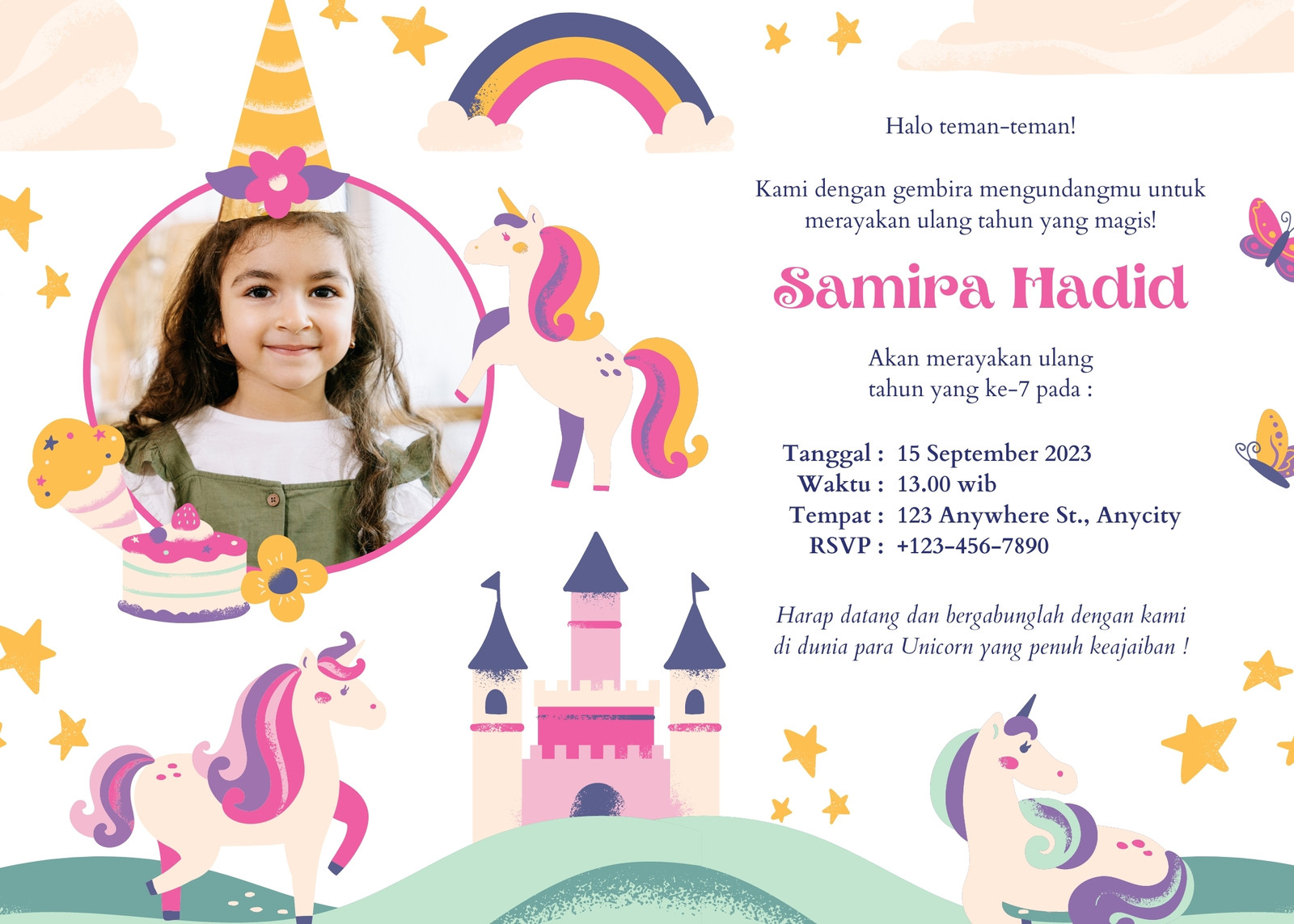 Halo teman-teman!

Kami dengan gembira mengundangmu untuk merayakan ulang tahun yang magis!

Samira Hadid

Akan merayakan ulang tahun yang ke-7 pada :

Tanggal : 15 September 2023
Waktu : 13.00 wib
Tempat : 123 Anywhere St., Anycity
RSVP : +123-456-7890

Harap datang dan bergabunglah dengan kami di dunia para Unicorn yang penuh keajaiban !